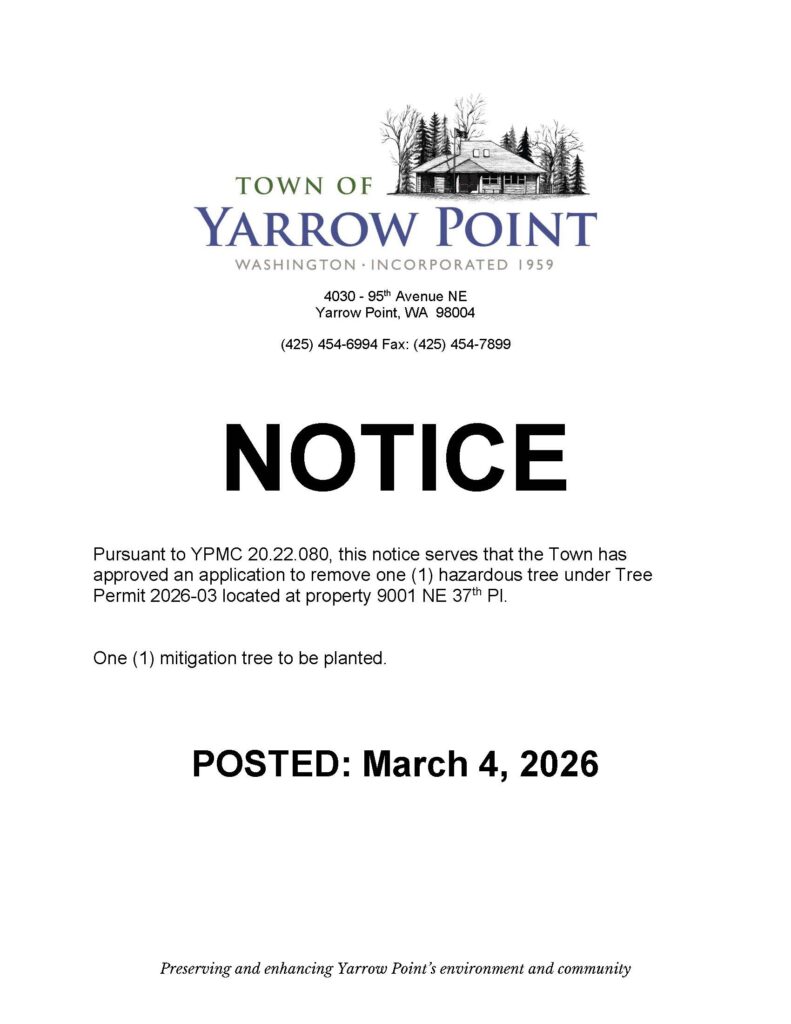 TOWN OF
YARROW POINT
WASHINGTON · INCORPORATED 1959

4030 - 95th Avenue NE
Yarrow Point, WA 98004

(425) 454-6994 Fax: (425) 454-7899

NOTICE

Pursuant to YPMC 20.22.080, this notice serves that the Town has approved an application to remove one (1) hazardous tree under Tree Permit 2026-03 located at property 9001 NE 37th Pl.

One (1) mitigation tree to be planted.

POSTED: March 4, 2026

Preserving and enhancing Yarrow Point's environment and community